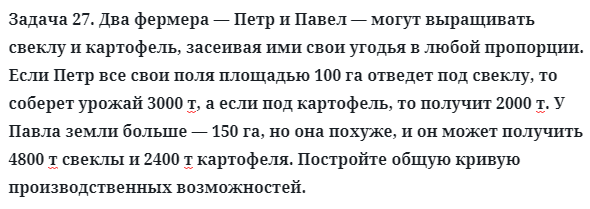 Задача 27. Два фермера — Петр и Павел — могут выращивать свеклу и картофель, засеивая ими свои угодья в любой пропорции. Если Петр все свои поля площадью 100 га отведет под свеклу, то соберет урожай 3000 т, а если под картофель, то получит 2000 т. У Павла земли больше — 150 га, но она похуже, и он может получить 4800 т свеклы и 2400 т картофеля. Постройте общую кривую производственных возможностей.